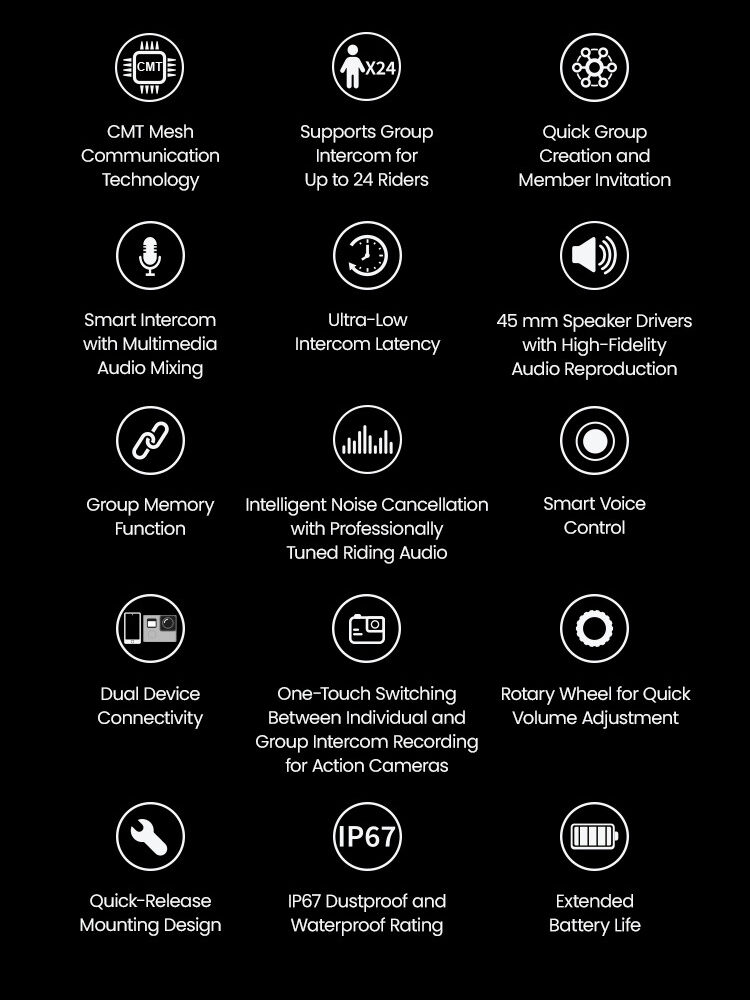 CMT

CMT Mesh Communication Technology

X24

Supports Group Intercom for Up to 24 Riders

Quick Group Creation and Member Invitation

Smart Intercom with Multimedia Audio Mixing

Ultra-Low Intercom Latency

45 mm Speaker Drivers with High-Fidelity Audio Reproduction

Group Memory Function

Intelligent Noise Cancellation with Professionally Tuned Riding Audio

Smart Voice Control

Dual Device Connectivity

One-Touch Switching Between Individual and Group Intercom Recording for Action Cameras

Rotary Wheel for Quick Volume Adjustment

Quick-Release Mounting Design

IP67

IP67 Dustproof and Waterproof Rating

Extended Battery Life